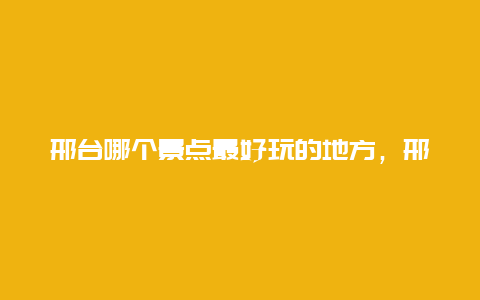 邢台哪个景点最好玩的地方，邢